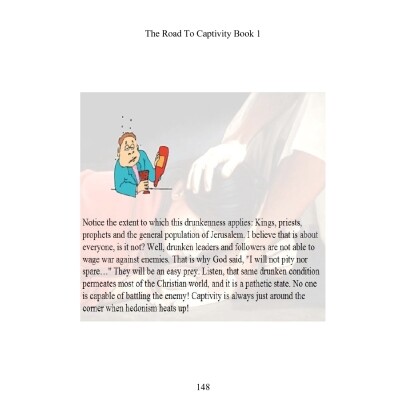 The Road To Captivity Book 1

Notice the extent to which this drunkenness applies: Kings, priests, prophets and the general population of Jerusalem. I believe that is about everyone, is it not? Well, drunken leaders and followers are not able to wage war against enemies. That is why God said, "I will not pity nor spare…" They will be an easy prey. Listen, that same drunken condition permeates most of the Christian world, and it is a pathetic state. No one is capable of battling the enemy! Captivity is always just around the corner when hedonism heats up!

148